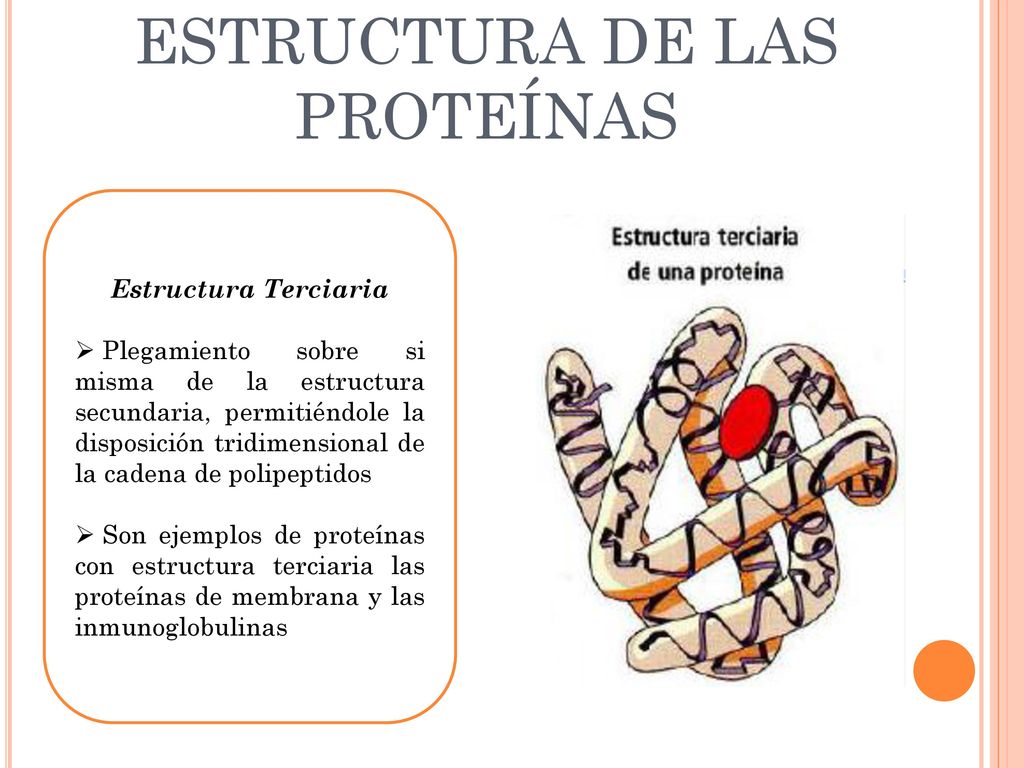 ESTRUCTURA DE LAS PROTEÍNAS

Estructura Terciaria

➢ Plegamiento sobre si misma de la estructura secundaria, permitiéndole la disposición tridimensional de la cadena de polipeptidos

➢ Son ejemplos de proteínas con estructura terciaria las proteínas de membrana y las inmunoglobulinas

Estructura terciaria de una proteína